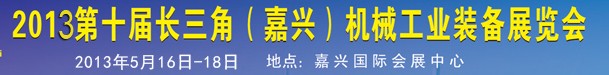 2013第十届长三角（嘉兴）机械工业装备展览会

2013年5月16日-18日　地点：嘉兴国际会展中心